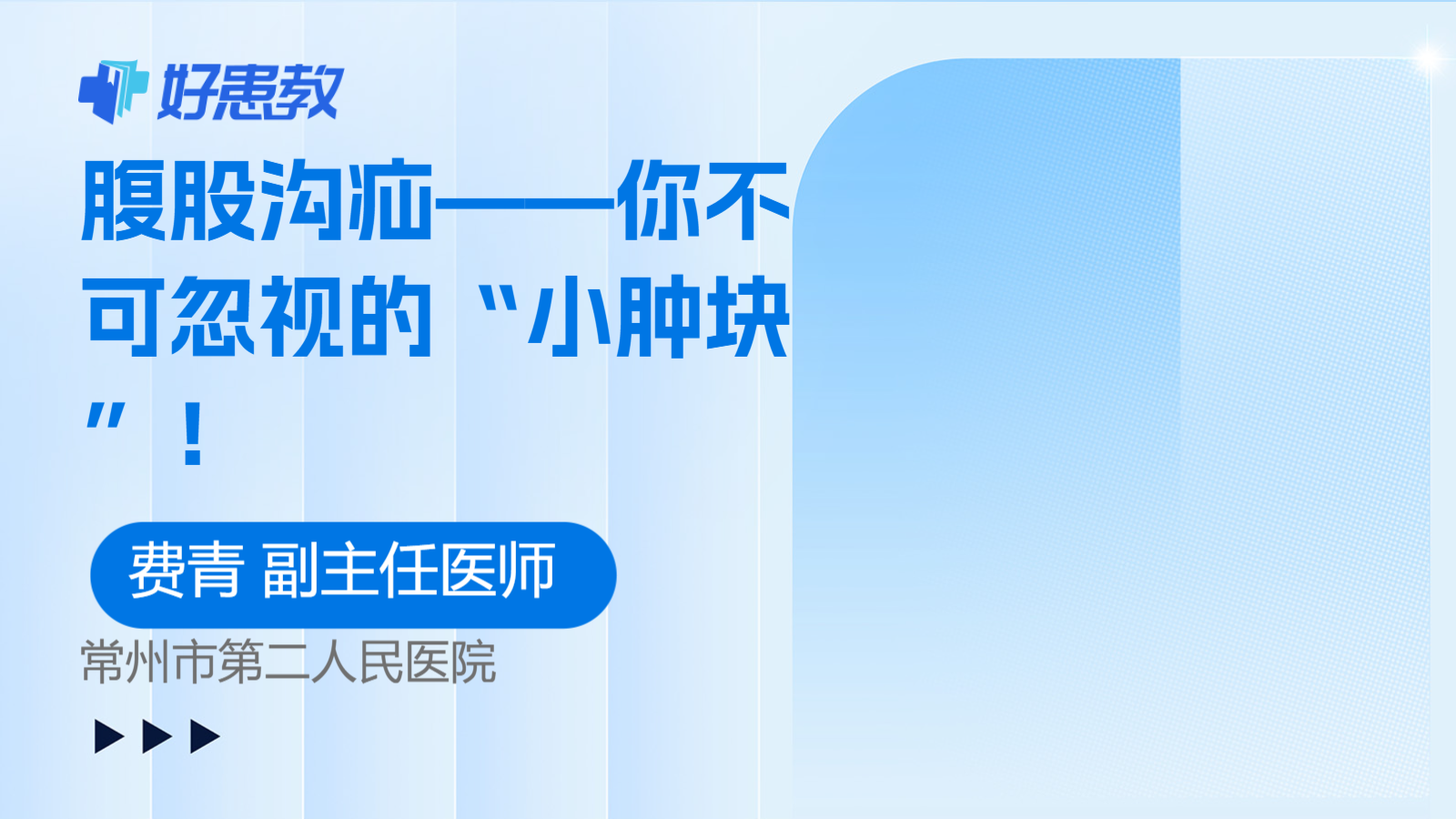 好患教

腹股沟疝——你不可忽视的“小肿块”！

费青 副主任医师

常州市第二人民医院